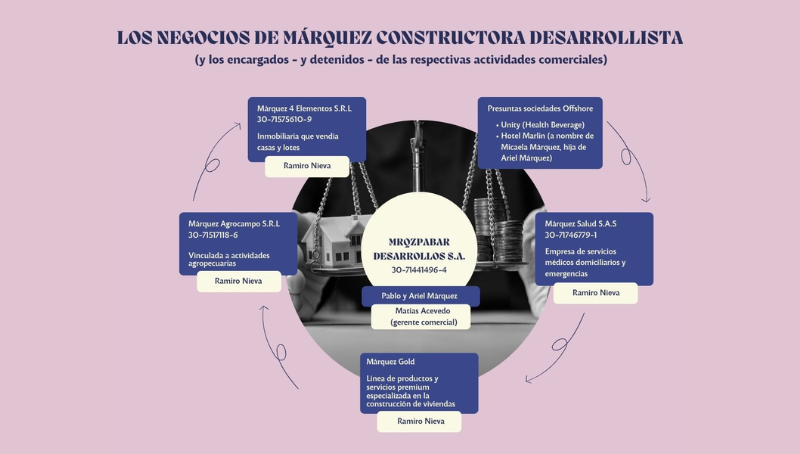 LOS NEGOCIOS DE MÁRQUEZ CONSTRUCTORA DESARROLLISTA
(y los encargados - y detenidos - de las respectivas actividades comerciales)

Márquez 4 Elementos S.R.L
30-71575610-9

Inmobiliaria que vendía casas y lotes

Ramiro Nieva

Presuntas sociedades Offshore

• Unity (Health Beverage)
• Hotel Marlin (a nombre de Micaela Márquez, hija de Ariel Márquez)

Márquez Agrocampo S.R.L
30-71517118-6

Vinculada a actividades agropecuarias

Ramiro Nieva

MRQZPABAR DESARROLLOS S.A.
30-71441496-4

Pablo y Ariel Márquez

Matías Acevedo (gerente comercial)

Márquez Salud S.A.S
30-71746779-1

Empresa de servicios médicos domiciliarios y emergencias

Ramiro Nieva

Márquez Gold

Línea de productos y servicios premium especializada en la construcción de viviendas

Ramiro Nieva